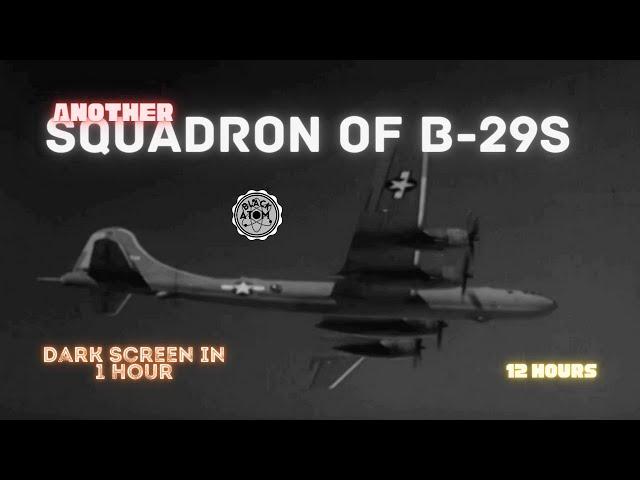 ANOTHER
SQUADRON OF B-29S

BLACK ATOM

DARK SCREEN IN 1 HOUR

12 HOURS